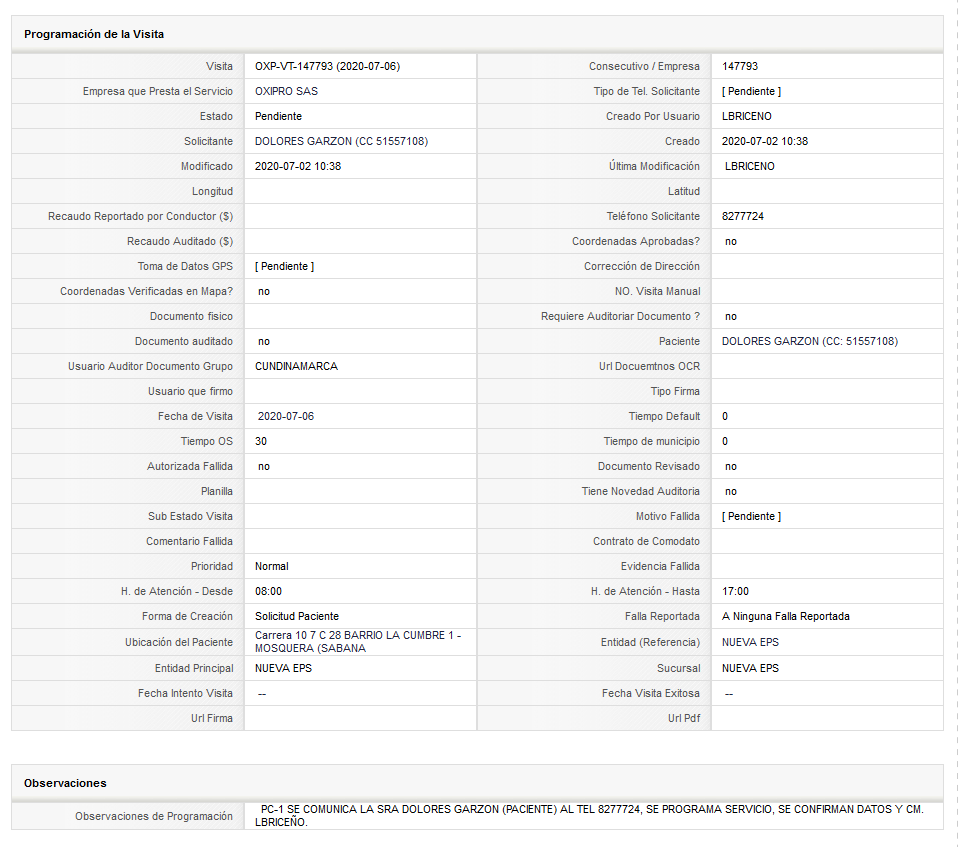 Programación de la Visita

| Visita | OXP-VT-147793 (2020-07-06) | Consecutivo / Empresa | 147793 |
|---|---|---|---|
| Empresa que Presta el Servicio | OXIPRO SAS | Tipo de Tel. Solicitante | [ Pendiente ] |
| Estado | Pendiente | Creado Por Usuario | LBRICENO |
| Solicitante | DOLORES GARZON (CC 51557108) | Creado | 2020-07-02 10:38 |
| Modificado | 2020-07-02 10:38 | Última Modificación | LBRICENO |
| Longitud | | Latitud | |
| Recaudo Reportado por Conductor ($) | | Teléfono Solicitante | 8277724 |
| Recaudo Auditado ($) | | Coordenadas Aprobadas? | no |
| Toma de Datos GPS | [ Pendiente ] | Corrección de Dirección | |
| Coordenadas Verificadas en Mapa? | no | NO. Visita Manual | |
| Documento fisico | | Requiere Auditoriar Documento ? | no |
| Documento auditado | no | Paciente | DOLORES GARZON (CC: 51557108) |
| Usuario Auditor Documento Grupo | CUNDINAMARCA | Url Docuemtnos OCR | |
| Usuario que firmo | | Tipo Firma | |
| Fecha de Visita | 2020-07-06 | Tiempo Default | 0 |
| Tiempo OS | 30 | Tiempo de municipio | 0 |
| Autorizada Fallida | no | Documento Revisado | no |
| Planilla | | Tiene Novedad Auditoria | no |
| Sub Estado Visita | | Motivo Fallida | [ Pendiente ] |
| Comentario Fallida | | Contrato de Comodato | |
| Prioridad | Normal | Evidencia Fallida | |
| H. de Atención - Desde | 08:00 | H. de Atención - Hasta | 17:00 |
| Forma de Creación | Solicitud Paciente | Falla Reportada | A Ninguna Falla Reportada |
| Ubicación del Paciente | Carrera 10 7 C 28 BARRIO LA CUMBRE 1 - MOSQUERA (SABANA | Entidad (Referencia) | NUEVA EPS |
| Entidad Principal | NUEVA EPS | Sucursal | NUEVA EPS |
| Fecha Intento Visita | -- | Fecha Visita Exitosa | -- |
| Url Firma | | Url Pdf | |

Observaciones

| Observaciones de Programación | PC-1 SE COMUNICA LA SRA DOLORES GARZON (PACIENTE) AL TEL 8277724, SE PROGRAMA SERVICIO, SE CONFIRMAN DATOS Y CM. LBRICEÑO. |
|---|---|